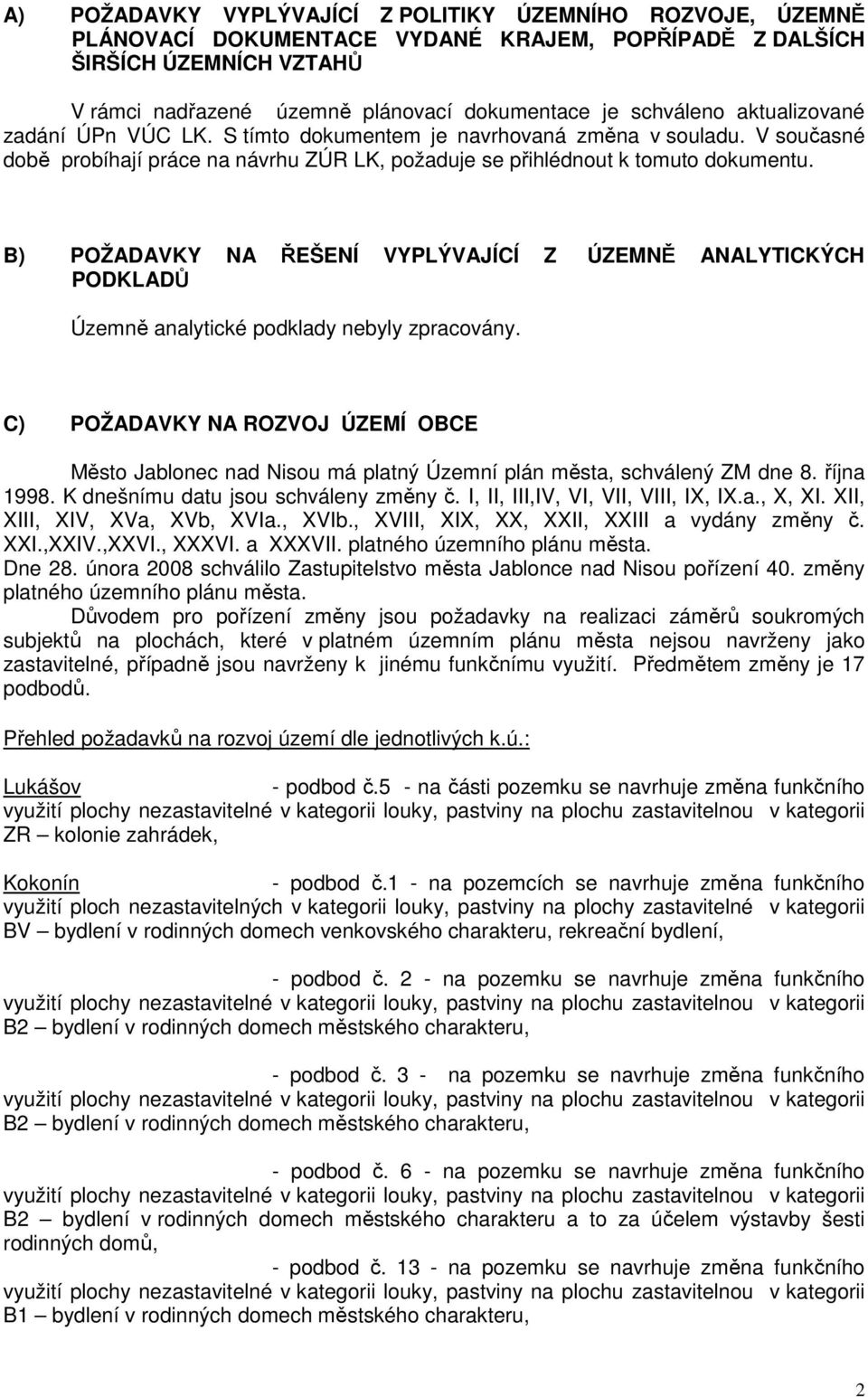 A) POŽADAVKY VYPLÝVAJÍCÍ Z POLITIKY ÚZEMNÍHO ROZVOJE, ÚZEMNĚ PLÁNOVACÍ DOKUMENTACE VYDANÉ KRAJEM, POPŘÍPADĚ Z DALŠÍCH ŠIRŠÍCH ÚZEMNÍCH VZTAHŮ

V rámci nadřazené územně plánovací dokumentace je schváleno aktualizované zadání ÚPn VÚC LK. S tímto dokumentem je navrhovaná změna v souladu. V současné době probíhají práce na návrhu ZÚR LK, požaduje se přihlédnout k tomuto dokumentu.

B) POŽADAVKY NA ŘEŠENÍ VYPLÝVAJÍCÍ Z ÚZEMNĚ ANALYTICKÝCH PODKLADŮ

Územně analytické podklady nebyly zpracovány.

C) POŽADAVKY NA ROZVOJ ÚZEMÍ OBCE

Město Jablonec nad Nisou má platný Územní plán města, schválený ZM dne 8. října 1998. K dnešnímu datu jsou schváleny změny č. I, II, III,IV, VI, VII, VIII, IX, IX.a., X, XI. XII, XIII, XIV, XVa, XVb, XVIa., XVIb., XVIII, XIX, XX, XXII, XXIII a vydány změny č. XXI.,XXIV.,XXVI., XXXVI. a XXXVII. platného územního plánu města.
Dne 28. února 2008 schválilo Zastupitelstvo města Jablonce nad Nisou pořízení 40. změny platného územního plánu města.
Důvodem pro pořízení změny jsou požadavky na realizaci záměrů soukromých subjektů na plochách, které v platném územním plánu města nejsou navrženy jako zastavitelné, případně jsou navrženy k jinému funkčnímu využití. Předmětem změny je 17 podbodů.

Přehled požadavků na rozvoj území dle jednotlivých k.ú.:

Lukášov - podbod č.5 - na části pozemku se navrhuje změna funkčního využití plochy nezastavitelné v kategorii louky, pastviny na plochu zastavitelnou v kategorii ZR – kolonie zahrádek,

Kokonín - podbod č.1 - na pozemcích se navrhuje změna funkčního využití ploch nezastavitelných v kategorii louky, pastviny na plochy zastavitelné v kategorii BV – bydlení v rodinných domech venkovského charakteru, rekreační bydlení,

- podbod č. 2 - na pozemku se navrhuje změna funkčního využití plochy nezastavitelné v kategorii louky, pastviny na plochu zastavitelnou v kategorii B2 – bydlení v rodinných domech městského charakteru,

- podbod č. 3 - na pozemku se navrhuje změna funkčního využití plochy nezastavitelné v kategorii louky, pastviny na plochu zastavitelnou v kategorii B2 – bydlení v rodinných domech městského charakteru,

- podbod č. 6 - na pozemku se navrhuje změna funkčního využití plochy nezastavitelné v kategorii louky, pastviny na plochu zastavitelnou v kategorii B2 – bydlení v rodinných domech městského charakteru a to za účelem výstavby šesti rodinných domů,

- podbod č. 13 - na pozemku se navrhuje změna funkčního využití plochy nezastavitelné v kategorii louky, pastviny na plochu zastavitelnou v kategorii B1 – bydlení v rodinných domech městského charakteru,

2